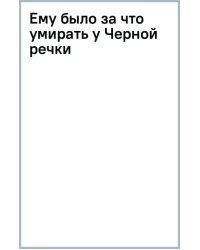 Ему было за что умирать у Черной речки